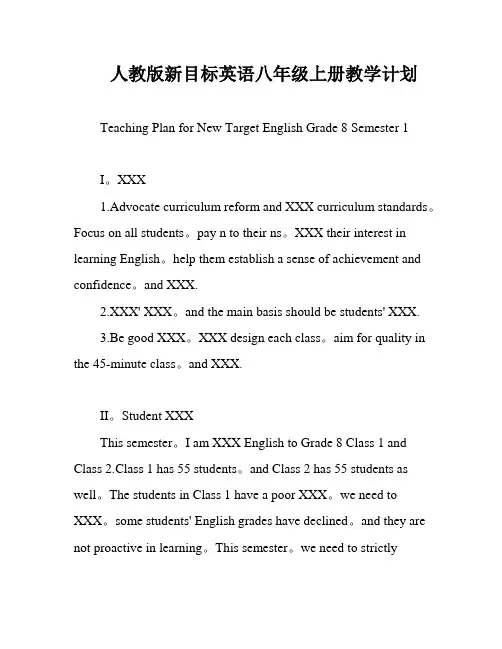 人教版新目标英语八年级上册教学计划

Teaching Plan for New Target English Grade 8 Semester 1

I。XXX

1.Advocate curriculum reform and XXX curriculum standards。Focus on all students。pay n to their ns。XXX their interest in learning English。help them establish a sense of achievement and confidence。and XXX.

2.XXX' XXX。and the main basis should be students' XXX.

3.Be good XXX。XXX design each class。aim for quality in the 45-minute class。and XXX.

II。Student XXX

This semester。I am XXX English to Grade 8 Class 1 and Class 2.Class 1 has 55 students。and Class 2 has 55 students as well。The students in Class 1 have a poor XXX。we need to XXX。some students' English grades have declined。and they are not proactive in learning。This semester。we need to strictly